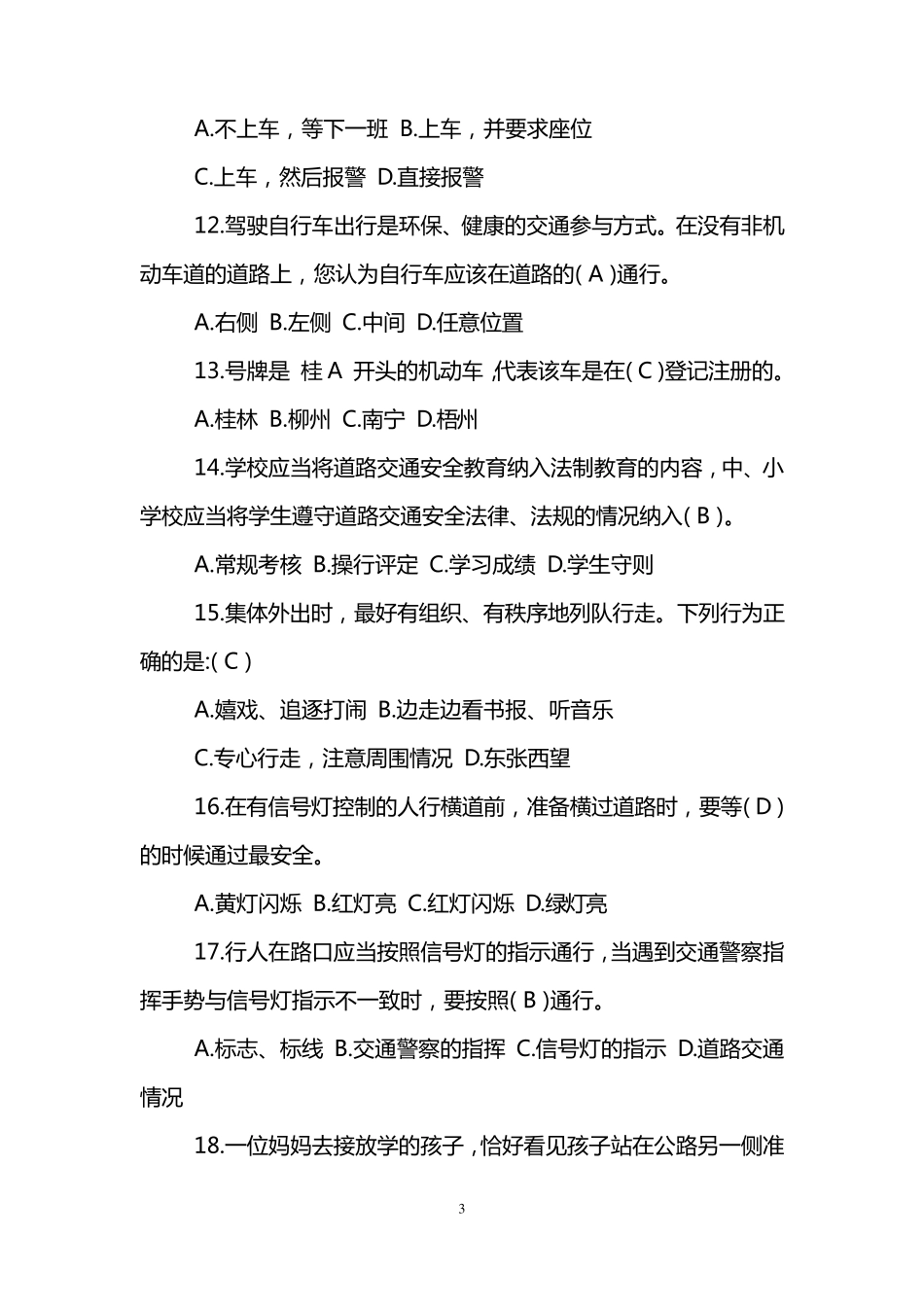 A.不上车，等下一班 B.上车，并要求座位

C.上车，然后报警 D.直接报警

12.驾驶自行车出行是环保、健康的交通参与方式。在没有非机动车道的道路上，您认为自行车应该在道路的( A )通行。

A.右侧 B.左侧 C.中间 D.任意位置

13.号牌是 桂 A 开头的机动车,代表该车是在( C )登记注册的。

A.桂林 B.柳州 C.南宁 D.梧州

14.学校应当将道路交通安全教育纳入法制教育的内容，中、小学校应当将学生遵守道路交通安全法律、法规的情况纳入( B )。

A.常规考核 B.操行评定 C.学习成绩 D.学生守则

15.集体外出时，最好有组织、有秩序地列队行走。下列行为正确的是:( C )

A.嬉戏、追逐打闹 B.边走边看书报、听音乐

C.专心行走，注意周围情况 D.东张西望

16.在有信号灯控制的人行横道前，准备横过道路时，要等( D )的时候通过最安全。

A.黄灯闪烁 B.红灯亮 C.红灯闪烁 D.绿灯亮

17.行人在路口应当按照信号灯的指示通行，当遇到交通警察指挥手势与信号灯指示不一致时，要按照( B )通行。

A.标志、标线 B.交通警察的指挥 C.信号灯的指示 D.道路交通情况

18.一位妈妈去接放学的孩子，恰好看见孩子站在公路另一侧准

3